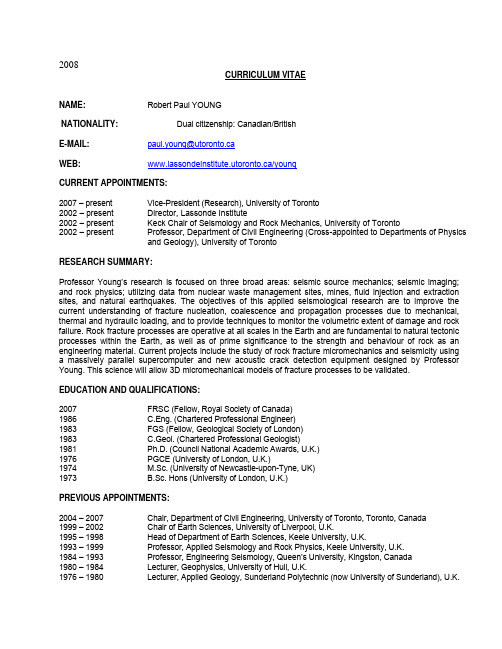 2008

CURRICULUM VITAE

NAME: Robert Paul YOUNG

NATIONALITY: Dual citizenship: Canadian/British

E-MAIL: paul.young@utoronto.ca

WEB: www.lassondeinstitute.utoronto.ca/young

CURRENT APPOINTMENTS:

2007 – present Vice-President (Research), University of Toronto
2002 – present Director, Lassonde Institute
2002 – present Keck Chair of Seismology and Rock Mechanics, University of Toronto
2002 – present Professor, Department of Civil Engineering (Cross-appointed to Departments of Physics and Geology), University of Toronto

RESEARCH SUMMARY:

Professor Young's research is focused on three broad areas: seismic source mechanics; seismic imaging; and rock physics; utilizing data from nuclear waste management sites, mines, fluid injection and extraction sites, and natural earthquakes. The objectives of this applied seismological research are to improve the current understanding of fracture nucleation, coalescence and propagation processes due to mechanical, thermal and hydraulic loading, and to provide techniques to monitor the volumetric extent of damage and rock failure. Rock fracture processes are operative at all scales in the Earth and are fundamental to natural tectonic processes within the Earth, as well as of prime significance to the strength and behaviour of rock as an engineering material. Current projects include the study of rock fracture micromechanics and seismicity using a massively parallel supercomputer and new acoustic crack detection equipment designed by Professor Young. This science will allow 3D micromechanical models of fracture processes to be validated.

EDUCATION AND QUALIFICATIONS:

2007 FRSC (Fellow, Royal Society of Canada)
1986 C.Eng. (Chartered Professional Engineer)
1983 FGS (Fellow, Geological Society of London)
1983 C.Geol. (Chartered Professional Geologist)
1981 Ph.D. (Council National Academic Awards, U.K.)
1976 PGCE (University of London, U.K.)
1974 M.Sc. (University of Newcastle-upon-Tyne, UK)
1973 B.Sc. Hons (University of London, U.K.)

PREVIOUS APPOINTMENTS:

2004 – 2007 Chair, Department of Civil Engineering, University of Toronto, Toronto, Canada
1999 – 2002 Chair of Earth Sciences, University of Liverpool, U.K.
1995 – 1998 Head of Department of Earth Sciences, Keele University, U.K.
1993 – 1999 Professor, Applied Seismology and Rock Physics, Keele University, U.K.
1984 – 1993 Professor, Engineering Seismology, Queen's University, Kingston, Canada
1980 – 1984 Lecturer, Geophysics, University of Hull, U.K.
1976 – 1980 Lecturer, Applied Geology, Sunderland Polytechnic (now University of Sunderland), U.K.